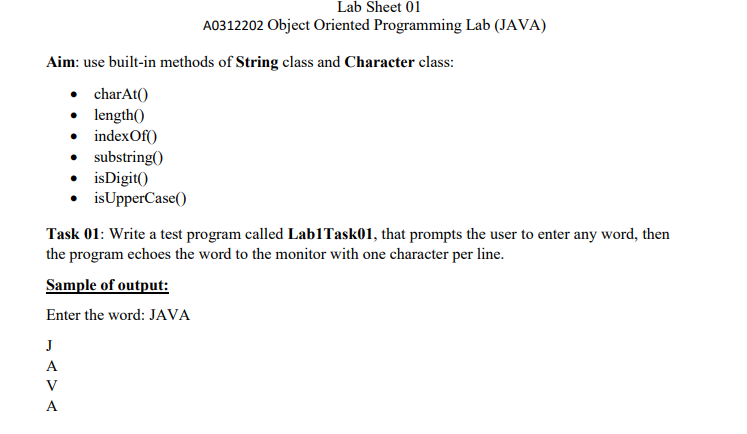 Lab Sheet 01
A0312202 Object Oriented Programming Lab (JAVA)

Aim: use built-in methods of String class and Character class:

- charAt()
- length()
- indexOf()
- substring()
- isDigit()
- isUpperCase()

Task 01: Write a test program called Lab1Task01, that prompts the user to enter any word, then the program echoes the word to the monitor with one character per line.

Sample of output:

Enter the word: JAVA

J
A
V
A